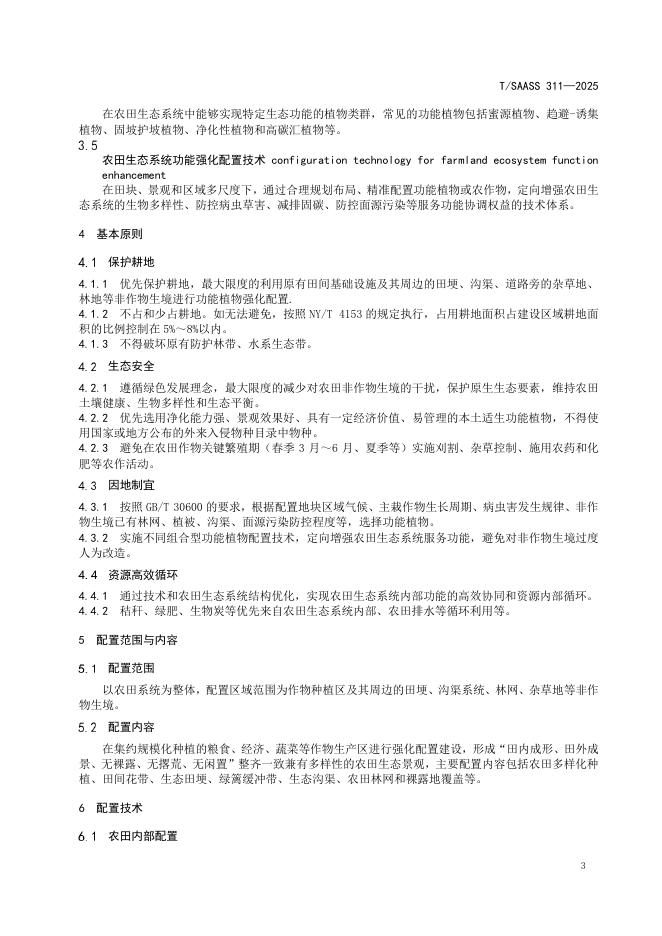 T/SAASS 311—2025

在农田生态系统中能够实现特定生态功能的植物类群，常见的功能植物包括蜜源植物、趋避-诱集植物、固坡护坡植物、净化性植物和高碳汇植物等。

3.5
农田生态系统功能强化配置技术 configuration technology for farmland ecosystem function enhancement
在田块、景观和区域多尺度下，通过合理规划布局、精准配置功能植物或农作物，定向增强农田生态系统的生物多样性、防控病虫草害、减排固碳、防控面源污染等服务功能协调权益的技术体系。

4 基本原则

4.1 保护耕地

4.1.1 优先保护耕地，最大限度的利用原有田间基础设施及其周边的田埂、沟渠、道路旁的杂草地、林地等非作物生境进行功能植物强化配置.
4.1.2 不占和少占耕地。如无法避免，按照 NY/T 4153 的规定执行，占用耕地面积占建设区域耕地面积的比例控制在 5%～8%以内。
4.1.3 不得破坏原有防护林带、水系生态带。

4.2 生态安全

4.2.1 遵循绿色发展理念，最大限度的减少对农田非作物生境的干扰，保护原生生态要素，维持农田土壤健康、生物多样性和生态平衡。
4.2.2 优先选用净化能力强、景观效果好、具有一定经济价值、易管理的本土适生功能植物，不得使用国家或地方公布的外来入侵物种目录中物种。
4.2.3 避免在农田作物关键繁殖期（春季 3 月～6 月、夏季等）实施刈割、杂草控制、施用农药和化肥等农作活动。

4.3 因地制宜

4.3.1 按照 GB/T 30600 的要求，根据配置地块区域气候、主栽作物生长周期、病虫害发生规律、非作物生境已有林网、植被、沟渠、面源污染防控程度等，选择功能植物。
4.3.2 实施不同组合型功能植物配置技术，定向增强农田生态系统服务功能，避免对非作物生境过度人为改造。

4.4 资源高效循环

4.4.1 通过技术和农田生态系统结构优化，实现农田生态系统内部功能的高效协同和资源内部循环。
4.4.2 秸秆、绿肥、生物炭等优先来自农田生态系统内部、农田排水等循环利用等。

5 配置范围与内容

5.1 配置范围

以农田系统为整体，配置区域范围为作物种植区及其周边的田埂、沟渠系统、林网、杂草地等非作物生境。

5.2 配置内容

在集约规模化种植的粮食、经济、蔬菜等作物生产区进行强化配置建设，形成“田内成形、田外成景、无裸露、无撂荒、无闲置”整齐一致兼有多样性的农田生态景观，主要配置内容包括农田多样化种植、田间花带、生态田埂、绿篱缓冲带、生态沟渠、农田林网和裸露地覆盖等。

6 配置技术

6.1 农田内部配置

3